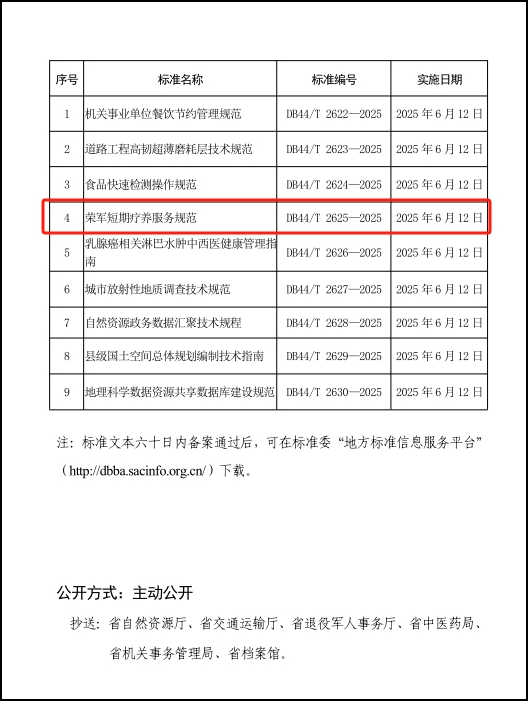 | 序号 | 标准名称 | 标准编号 | 实施日期 |
|---|---|---|---|
| 1 | 机关事业单位餐饮节约管理规范 | DB44/T 2622—2025 | 2025 年 6 月 12 日 |
| 2 | 道路工程高韧超薄磨耗层技术规范 | DB44/T 2623—2025 | 2025 年 6 月 12 日 |
| 3 | 食品快速检测操作规范 | DB44/T 2624—2025 | 2025 年 6 月 12 日 |
| 4 | 荣军短期疗养服务规范 | DB44/T 2625—2025 | 2025 年 6 月 12 日 |
| 5 | 乳腺癌相关淋巴水肿中西医健康管理指南 | DB44/T 2626—2025 | 2025 年 6 月 12 日 |
| 6 | 城市放射性地质调查技术规范 | DB44/T 2627—2025 | 2025 年 6 月 12 日 |
| 7 | 自然资源政务数据汇聚技术规程 | DB44/T 2628—2025 | 2025 年 6 月 12 日 |
| 8 | 县级国土空间总体规划编制技术指南 | DB44/T 2629—2025 | 2025 年 6 月 12 日 |
| 9 | 地理科学数据资源共享数据库建设规范 | DB44/T 2630—2025 | 2025 年 6 月 12 日 |

注：标准文本六十日内备案通过后，可在标准委“地方标准信息服务平台”（http://dbba.sacinfo.org.cn/）下载。

公开方式：主动公开

抄送：省自然资源厅、省交通运输厅、省退役军人事务厅、省中医药局、省机关事务管理局、省档案馆。